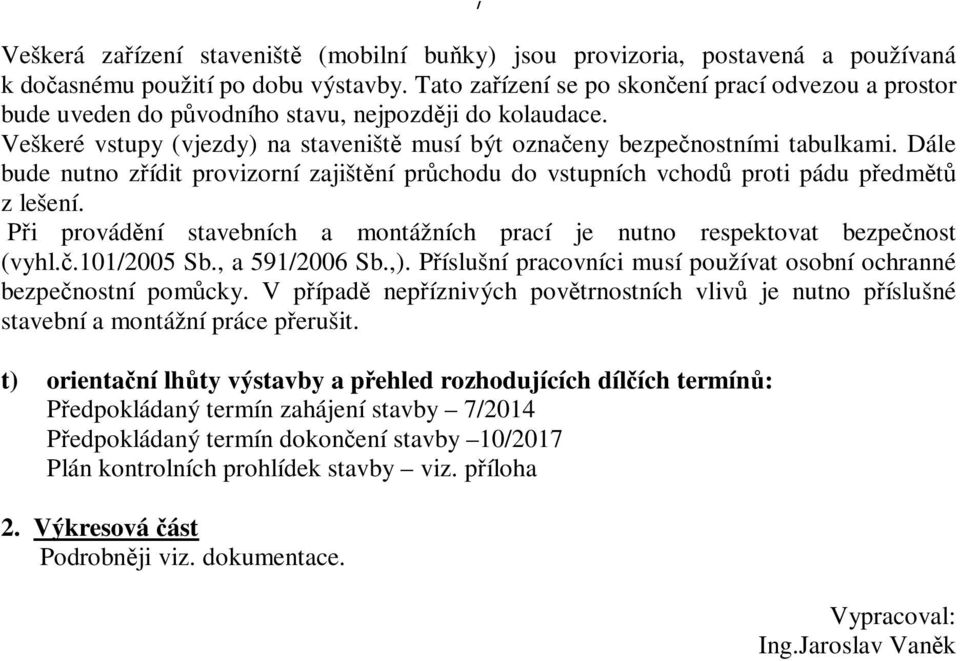 Veškerá zařízení staveniště (mobilní buňky) jsou provizoria, postavená a používaná k dočasnému použití po dobu výstavby. Tato zařízení se po skončení prací odvezou a prostor bude uveden do původního stavu, nejpozději do kolaudace.
Veškeré vstupy (vjezdy) na staveniště musí být označeny bezpečnostními tabulkami. Dále bude nutno zřídit provizorní zajištění průchodu do vstupních vchodů proti pádu předmětů z lešení.
Při provádění stavebních a montážních prací je nutno respektovat bezpečnost (vyhl.č.101/2005 Sb., a 591/2006 Sb.,). Příslušní pracovníci musí používat osobní ochranné bezpečnostní pomůcky. V případě nepříznivých povětrnostních vlivů je nutno příslušné stavební a montážní práce přerušit.

t) orientační lhůty výstavby a přehled rozhodujících dílčích termínů:
Předpokládaný termín zahájení stavby – 7/2014
Předpokládaný termín dokončení stavby –10/2017
Plán kontrolních prohlídek stavby – viz. příloha

2. Výkresová část
Podrobněji viz. dokumentace.

Vypracoval:
Ing.Jaroslav Vaněk